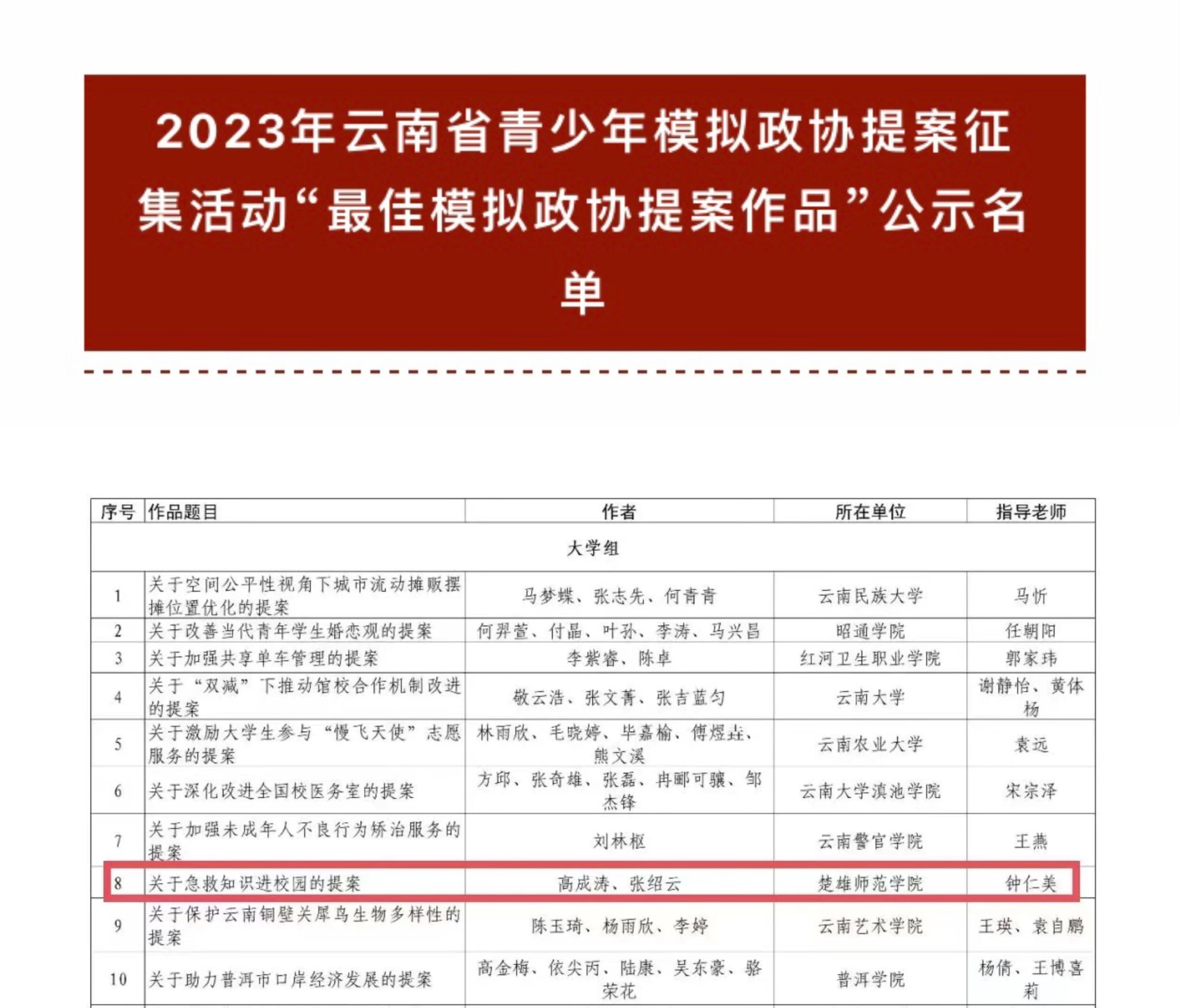 2023年云南省青少年模拟政协提案征集活动“最佳模拟政协提案作品”公示名单

| 序号 | 作品题目 | 作者 | 所在单位 | 指导老师 |
|---|---|---|---|---|
| 大学组 | | | | |
| 1 | 关于空间公平性视角下城市流动摊贩摆摊位置优化的提案 | 马梦蝶、张志先、何青青 | 云南民族大学 | 马忻 |
| 2 | 关于改善当代青年学生婚恋观的提案 | 何羿萱、付晶、叶孙、李涛、马兴昌 | 昭通学院 | 任朝阳 |
| 3 | 关于加强共享单车管理的提案 | 李紫睿、陈卓 | 红河卫生职业学院 | 郭家玮 |
| 4 | 关于“双减”下推动馆校合作机制改进的提案 | 敬云浩、张文菁、张吉蓝匀 | 云南大学 | 谢静怡、黄体杨 |
| 5 | 关于激励大学生参与“慢飞天使”志愿服务的提案 | 林雨欣、毛晓婷、毕嘉榆、傅煜垚、熊文溪 | 云南农业大学 | 袁远 |
| 6 | 关于深化改进全国校医务室的提案 | 方邱、张奇雄、张磊、冉郦可骧、邹杰锋 | 云南大学滇池学院 | 宋宗泽 |
| 7 | 关于加强未成年人不良行为矫治服务的提案 | 刘林枢 | 云南警官学院 | 王燕 |
| 8 | 关于急救知识进校园的提案 | 高成涛、张绍云 | 楚雄师范学院 | 钟仁美 |
| 9 | 关于保护云南铜壁关犀鸟生物多样性的提案 | 陈玉琦、杨雨欣、李婷 | 云南艺术学院 | 王瑛、袁自鹏 |
| 10 | 关于助力普洱市口岸经济发展的提案 | 高金梅、依尖丙、陆康、吴东豪、骆荣花 | 普洱学院 | 杨倩、王博喜莉 |